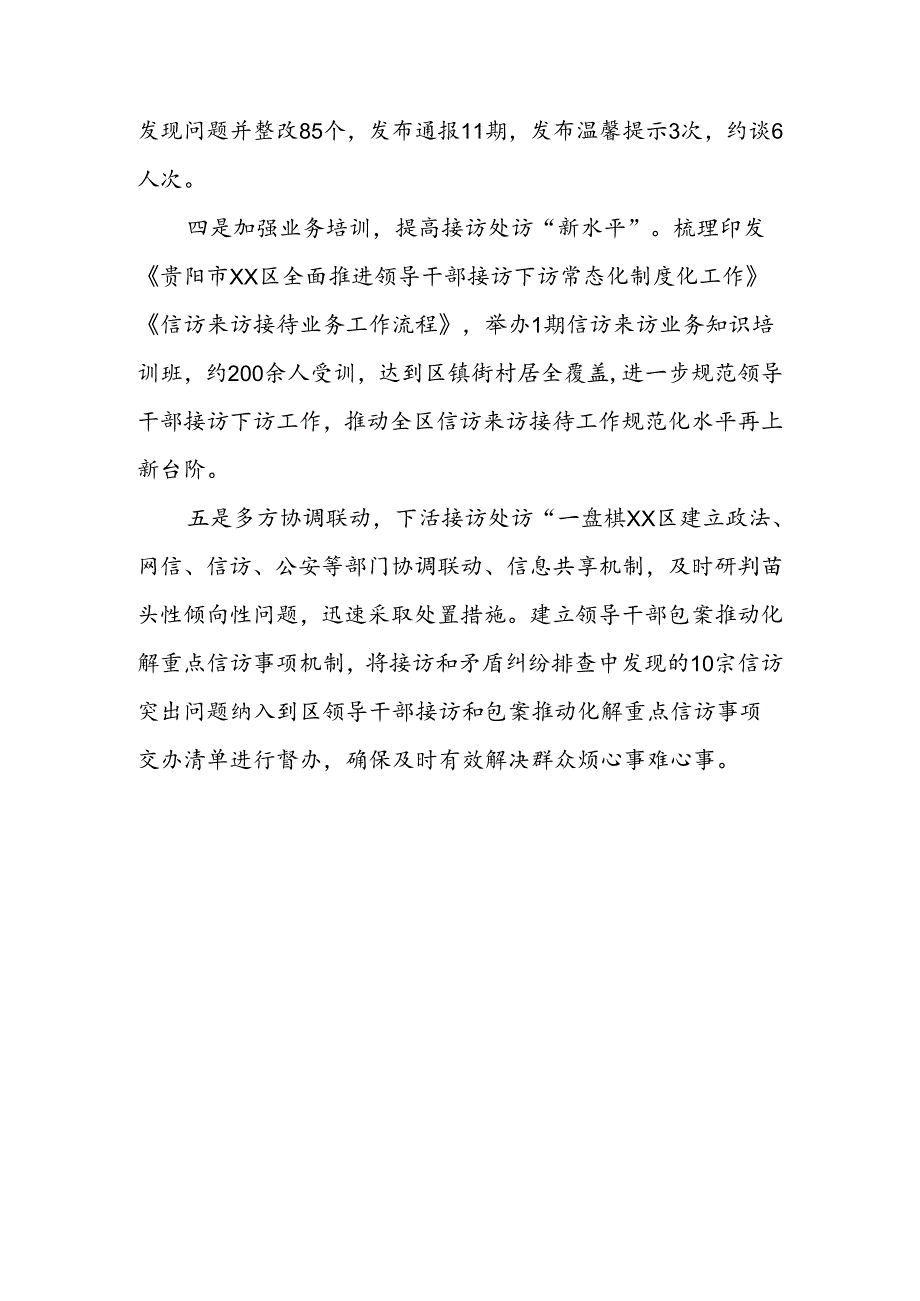 发现问题并整改85个，发布通报11期，发布温馨提示3次，约谈6人次。

四是加强业务培训，提高接访处访“新水平”。梳理印发《贵阳市XX区全面推进领导干部接访下访常态化制度化工作》《信访来访接待业务工作流程》，举办1期信访来访业务知识培训班，约200余人受训，达到区镇街村居全覆盖,进一步规范领导干部接访下访工作，推动全区信访来访接待工作规范化水平再上新台阶。

五是多方协调联动，下活接访处访“一盘棋XX区建立政法、网信、信访、公安等部门协调联动、信息共享机制，及时研判苗头性倾向性问题，迅速采取处置措施。建立领导干部包案推动化解重点信访事项机制，将接访和矛盾纠纷排查中发现的10宗信访突出问题纳入到区领导干部接访和包案推动化解重点信访事项交办清单进行督办，确保及时有效解决群众烦心事难心事。